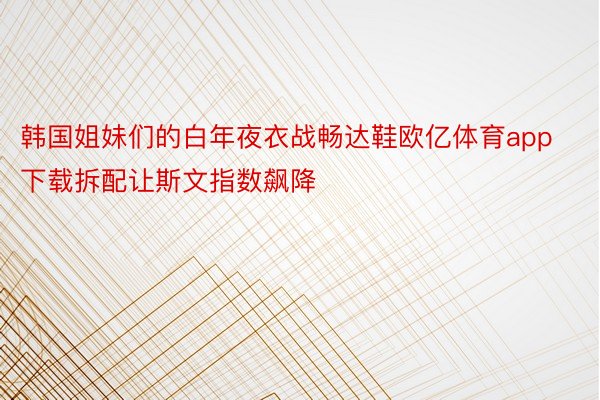 韩国姐妹们的白年夜衣战畅达鞋欧亿体育app下载拆配让斯文指数飙降